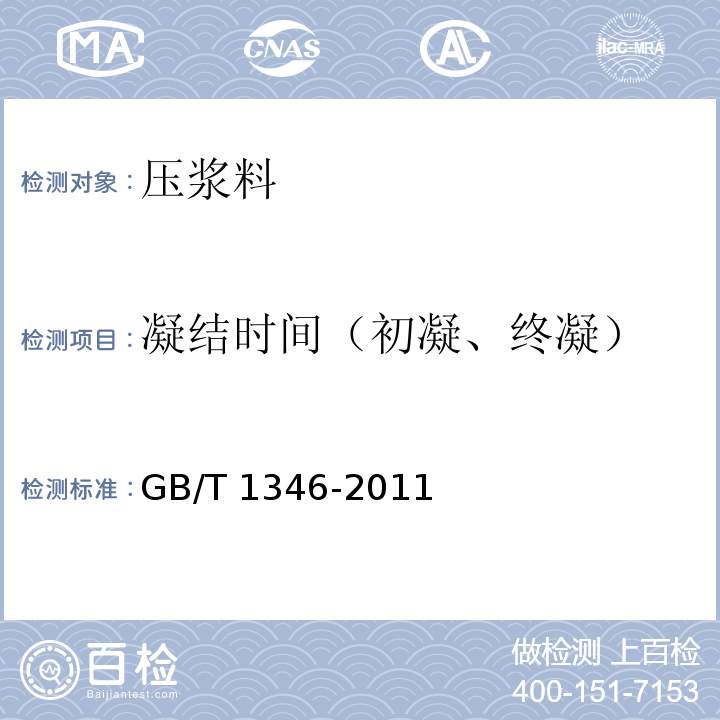 MA CNAS AL ilac-MRA

检测对象：压浆料

检测项目：凝结时间（初凝、终凝）

检测标准：GB/T 1346-2011

百检
Baijiantest.com

做检测 上百检
400-151-7153